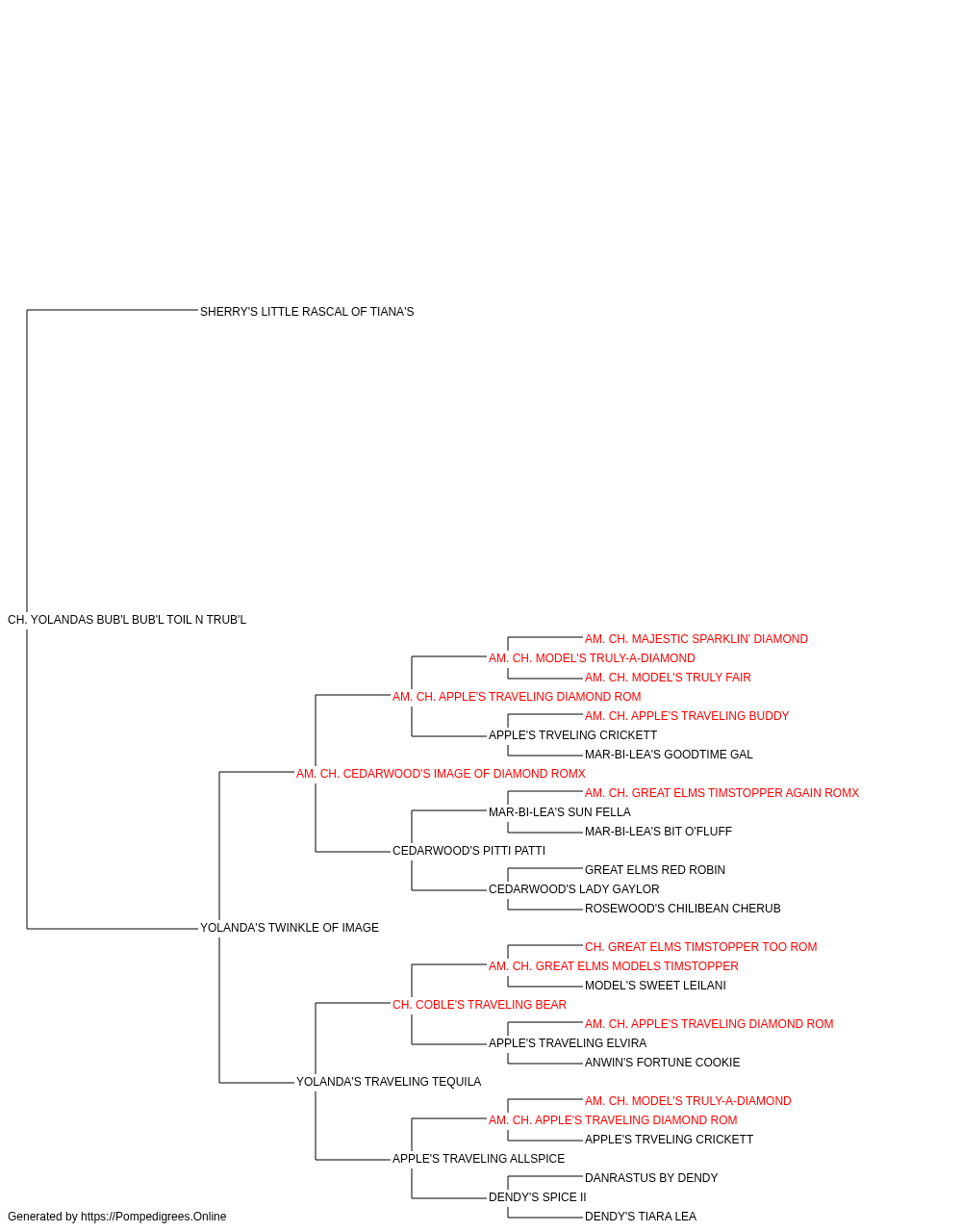 SHERRY'S LITTLE RASCAL OF TIANA'S

CH. YOLANDAS BUB'L BUB'L TOIL N TRUB'L

AM. CH. MAJESTIC SPARKLIN' DIAMOND
AM. CH. MODEL'S TRULY-A-DIAMOND
AM. CH. MODEL'S TRULY FAIR
AM. CH. APPLE'S TRAVELING DIAMOND ROM
AM. CH. APPLE'S TRAVELING BUDDY
APPLE'S TRVELING CRICKETT
MAR-BI-LEA'S GOODTIME GAL
AM. CH. CEDARWOOD'S IMAGE OF DIAMOND ROMX
AM. CH. GREAT ELMS TIMSTOPPER AGAIN ROMX
MAR-BI-LEA'S SUN FELLA
MAR-BI-LEA'S BIT O'FLUFF
CEDARWOOD'S PITTI PATTI
GREAT ELMS RED ROBIN
CEDARWOOD'S LADY GAYLOR
ROSEWOOD'S CHILIBEAN CHERUB
YOLANDA'S TWINKLE OF IMAGE
CH. GREAT ELMS TIMSTOPPER TOO ROM
AM. CH. GREAT ELMS MODELS TIMSTOPPER
MODEL'S SWEET LEILANI
CH. COBLE'S TRAVELING BEAR
AM. CH. APPLE'S TRAVELING DIAMOND ROM
APPLE'S TRAVELING ELVIRA
ANWIN'S FORTUNE COOKIE
YOLANDA'S TRAVELING TEQUILA
AM. CH. MODEL'S TRULY-A-DIAMOND
AM. CH. APPLE'S TRAVELING DIAMOND ROM
APPLE'S TRVELING CRICKETT
APPLE'S TRAVELING ALLSPICE
DANRASTUS BY DENDY
DENDY'S SPICE II
DENDY'S TIARA LEA

Generated by https://Pompedigrees.Online